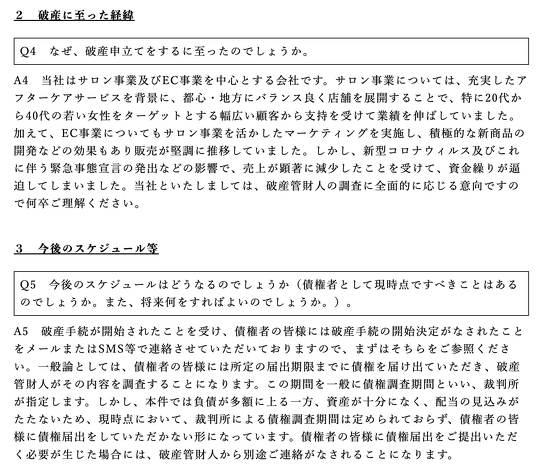 2　破産に至った経緯

Q4　なぜ、破産申立てをするに至ったのでしょうか。

A4　当社はサロン事業及びEC事業を中心とする会社です。サロン事業については、充実したアフターケアサービスを背景に、都心・地方にバランス良く店舗を展開することで、特に20代から40代の若い女性をターゲットとする幅広い顧客から支持を受けて業績を伸ばしていました。加えて、EC事業についてもサロン事業を活かしたマーケティングを実施し、積極的な新商品の開発などの効果もあり販売が堅調に推移していました。しかし、新型コロナウィルス及びこれに伴う緊急事態宣言の発出などの影響で、売上が顕著に減少したことを受けて、資金繰りが逼迫してしまいました。当社といたしましては、破産管財人の調査に全面的に応じる意向ですので何卒ご理解ください。

3　今後のスケジュール等

Q5　今後のスケジュールはどうなるのでしょうか（債権者として現時点ですべきことはあるのでしょうか。また、将来何をすればよいのでしょうか。）。

A5　破産手続が開始されたことを受け、債権者の皆様には破産手続の開始決定がなされたことをメールまたはSMS等で連絡させていただいておりますので、まずはそちらをご参照ください。一般論としては、債権者の皆様には所定の届出期限までに債権を届け出ていただき、破産管財人がその内容を調査することになります。この期間を一般に債権調査期間といい、裁判所が指定します。しかし、本件では負債が多額に上る一方、資産が十分になく、配当の見込みがたたないため、現時点において、裁判所による債権調査期間は定められておらず、債権者の皆様に債権届出をしていただかない形になっています。債権者の皆様に債権届出をご提出いただく必要が生じた場合には、破産管財人から別途ご連絡がなされることになります。